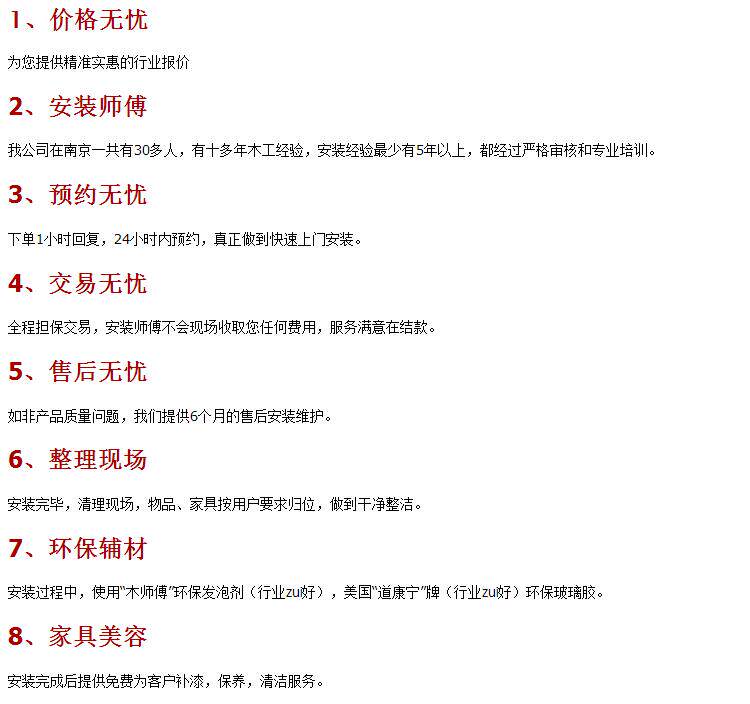 1、价格无忧

为您提供精准实惠的行业报价

2、安装师傅

我公司在南京一共有30多人，有十多年木工经验，安装经验最少有5年以上，都经过严格审核和专业培训。

3、预约无忧

下单1小时回复，24小时内预约，真正做到快速上门安装。

4、交易无忧

全程担保交易，安装师傅不会现场收取您任何费用，服务满意在结款。

5、售后无忧

如非产品质量问题，我们提供6个月的售后安装维护。

6、整理现场

安装完毕，清理现场，物品、家具按用户要求归位，做到干净整洁。

7、环保辅材

安装过程中，使用“木师傅”环保发泡剂（行业zu好），美国“道康宁”牌（行业zu好）环保玻璃胶。

8、家具美容

安装完成后提供免费为客户补漆，保养，清洁服务。